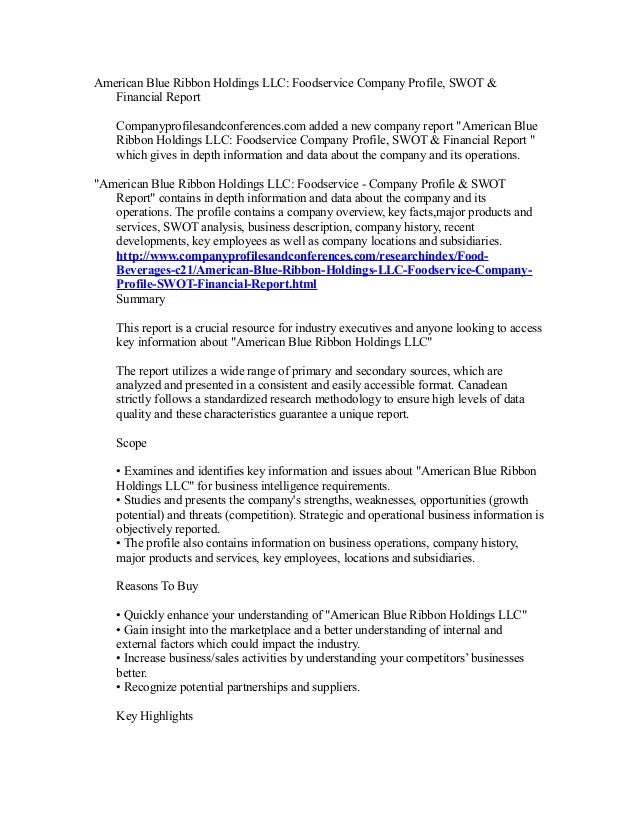 American Blue Ribbon Holdings LLC: Foodservice Company Profile, SWOT & Financial Report

Companyprofilesandconferences.com added a new company report "American Blue Ribbon Holdings LLC: Foodservice Company Profile, SWOT & Financial Report " which gives in depth information and data about the company and its operations.

"American Blue Ribbon Holdings LLC: Foodservice - Company Profile & SWOT Report" contains in depth information and data about the company and its operations. The profile contains a company overview, key facts,major products and services, SWOT analysis, business description, company history, recent developments, key employees as well as company locations and subsidiaries. http://www.companyprofilesandconferences.com/researchindex/Food-Beverages-c21/American-Blue-Ribbon-Holdings-LLC-Foodservice-Company-Profile-SWOT-Financial-Report.html
Summary

This report is a crucial resource for industry executives and anyone looking to access key information about "American Blue Ribbon Holdings LLC"

The report utilizes a wide range of primary and secondary sources, which are analyzed and presented in a consistent and easily accessible format. Canadean strictly follows a standardized research methodology to ensure high levels of data quality and these characteristics guarantee a unique report.

Scope

• Examines and identifies key information and issues about "American Blue Ribbon Holdings LLC" for business intelligence requirements.
• Studies and presents the company's strengths, weaknesses, opportunities (growth potential) and threats (competition). Strategic and operational business information is objectively reported.
• The profile also contains information on business operations, company history, major products and services, key employees, locations and subsidiaries.

Reasons To Buy

• Quickly enhance your understanding of "American Blue Ribbon Holdings LLC"
• Gain insight into the marketplace and a better understanding of internal and external factors which could impact the industry.
• Increase business/sales activities by understanding your competitors' businesses better.
• Recognize potential partnerships and suppliers.

Key Highlights